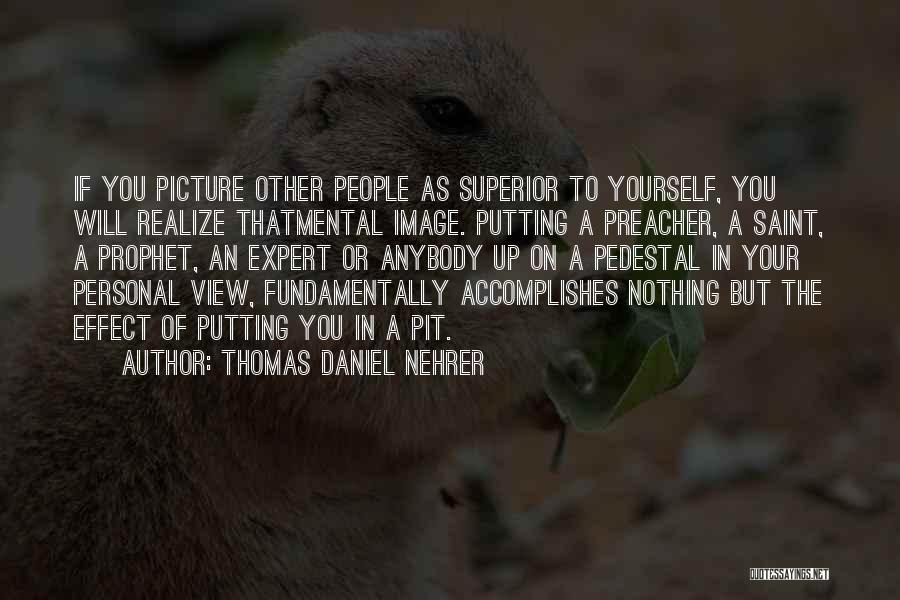 IF YOU PICTURE OTHER PEOPLE AS SUPERIOR TO YOURSELF, YOU WILL REALIZE THATMENTAL IMAGE. PUTTING A PREACHER, A SAINT, A PROPHET, AN EXPERT OR ANYBODY UP ON A PEDESTAL IN YOUR PERSONAL VIEW, FUNDAMENTALLY ACCOMPLISHES NOTHING BUT THE EFFECT OF PUTTING YOU IN A PIT.

AUTHOR: THOMAS DANIEL NEHRER

QUOTESSAYINGS.NET